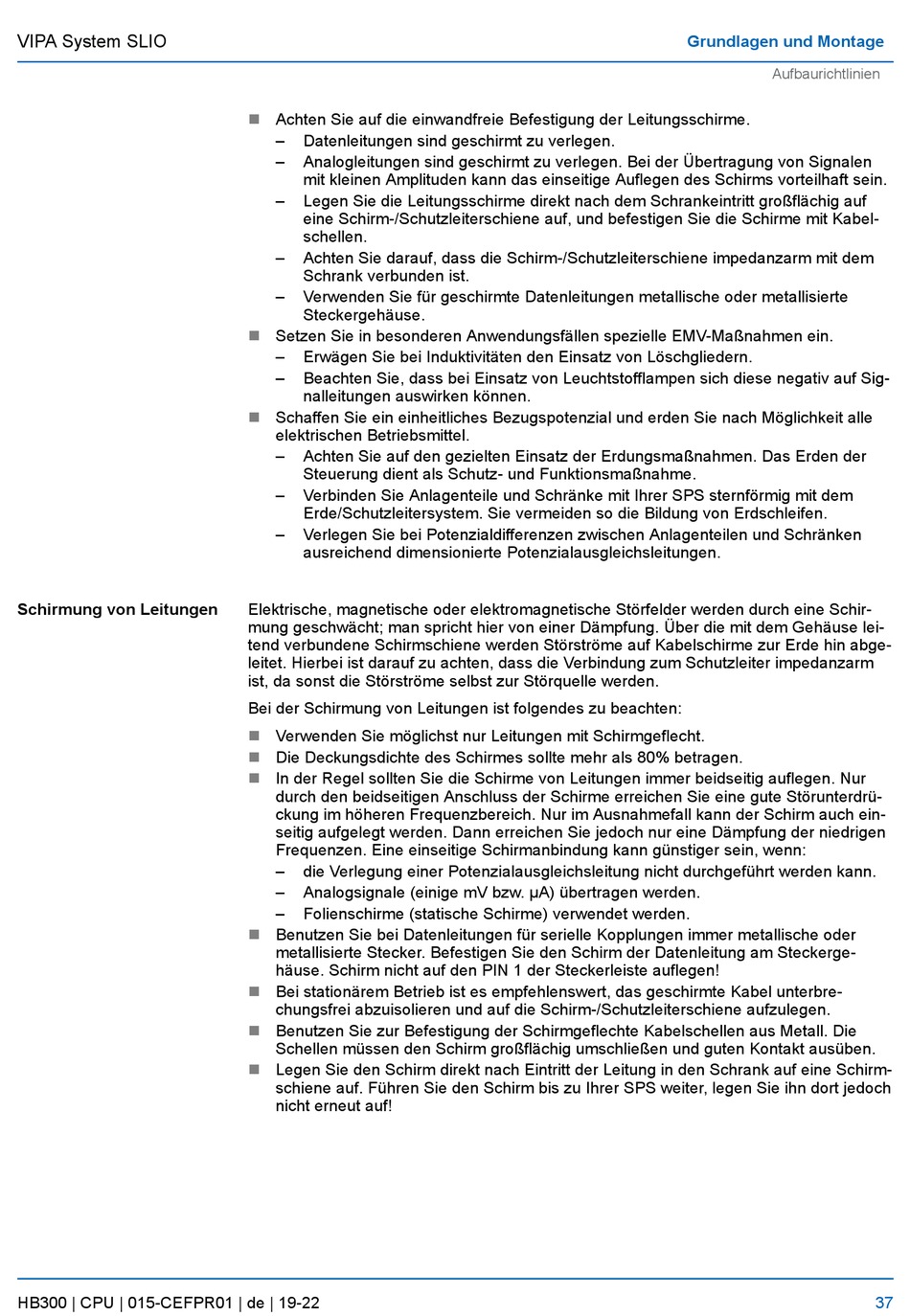 VIPA System SLIO

Grundlagen und Montage

Aufbaurichtlinien

■ Achten Sie auf die einwandfreie Befestigung der Leitungsschirme.
– Datenleitungen sind geschirmt zu verlegen.
– Analogleitungen sind geschirmt zu verlegen. Bei der Übertragung von Signalen mit kleinen Amplituden kann das einseitige Auflegen des Schirms vorteilhaft sein.
– Legen Sie die Leitungsschirme direkt nach dem Schrankeintritt großflächig auf eine Schirm-/Schutzleiterschiene auf, und befestigen Sie die Schirme mit Kabelschellen.
– Achten Sie darauf, dass die Schirm-/Schutzleiterschiene impedanzarm mit dem Schrank verbunden ist.
– Verwenden Sie für geschirmte Datenleitungen metallische oder metallisierte Steckergehäuse.
■ Setzen Sie in besonderen Anwendungsfällen spezielle EMV-Maßnahmen ein.
– Erwägen Sie bei Induktivitäten den Einsatz von Löschgliedern.
– Beachten Sie, dass bei Einsatz von Leuchtstofflampen sich diese negativ auf Signalleitungen auswirken können.
■ Schaffen Sie ein einheitliches Bezugspotenzial und erden Sie nach Möglichkeit alle elektrischen Betriebsmittel.
– Achten Sie auf den gezielten Einsatz der Erdungsmaßnahmen. Das Erden der Steuerung dient als Schutz- und Funktionsmaßnahme.
– Verbinden Sie Anlagenteile und Schränke mit Ihrer SPS sternförmig mit dem Erde/Schutzleitersystem. Sie vermeiden so die Bildung von Erdschleifen.
– Verlegen Sie bei Potenzialdifferenzen zwischen Anlagenteilen und Schränken ausreichend dimensionierte Potenzialausgleichsleitungen.

Schirmung von Leitungen

Elektrische, magnetische oder elektromagnetische Störfelder werden durch eine Schirmung geschwächt; man spricht hier von einer Dämpfung. Über die mit dem Gehäuse leitend verbundene Schirmschiene werden Störströme auf Kabelschirme zur Erde hin abgeleitet. Hierbei ist darauf zu achten, dass die Verbindung zum Schutzleiter impedanzarm ist, da sonst die Störströme selbst zur Störquelle werden.

Bei der Schirmung von Leitungen ist folgendes zu beachten:

■ Verwenden Sie möglichst nur Leitungen mit Schirmgeflecht.
■ Die Deckungsdichte des Schirmes sollte mehr als 80% betragen.
■ In der Regel sollten Sie die Schirme von Leitungen immer beidseitig auflegen. Nur durch den beidseitigen Anschluss der Schirme erreichen Sie eine gute Störunterdrückung im höheren Frequenzbereich. Nur im Ausnahmefall kann der Schirm auch einseitig aufgelegt werden. Dann erreichen Sie jedoch nur eine Dämpfung der niedrigen Frequenzen. Eine einseitige Schirmanbindung kann günstiger sein, wenn:
– die Verlegung einer Potenzialausgleichsleitung nicht durchgeführt werden kann.
– Analogsignale (einige mV bzw. µA) übertragen werden.
– Folienschirme (statische Schirme) verwendet werden.
■ Benutzen Sie bei Datenleitungen für serielle Kopplungen immer metallische oder metallisierte Stecker. Befestigen Sie den Schirm der Datenleitung am Steckergehäuse. Schirm nicht auf den PIN 1 der Steckerleiste auflegen!
■ Bei stationärem Betrieb ist es empfehlenswert, das geschirmte Kabel unterbrechungsfrei abzuisolieren und auf die Schirm-/Schutzleiterschiene aufzulegen.
■ Benutzen Sie zur Befestigung der Schirmgeflechte Kabelschellen aus Metall. Die Schellen müssen den Schirm großflächig umschließen und guten Kontakt ausüben.
■ Legen Sie den Schirm direkt nach Eintritt der Leitung in den Schrank auf eine Schirmschiene auf. Führen Sie den Schirm bis zu Ihrer SPS weiter, legen Sie ihn dort jedoch nicht erneut auf!

HB300 | CPU | 015-CEFPR01 | de | 19-22

37